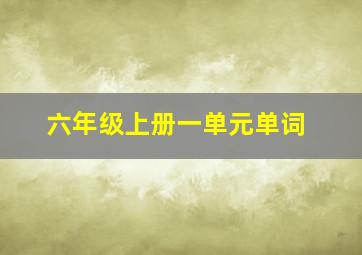 六年级上册一单元单词